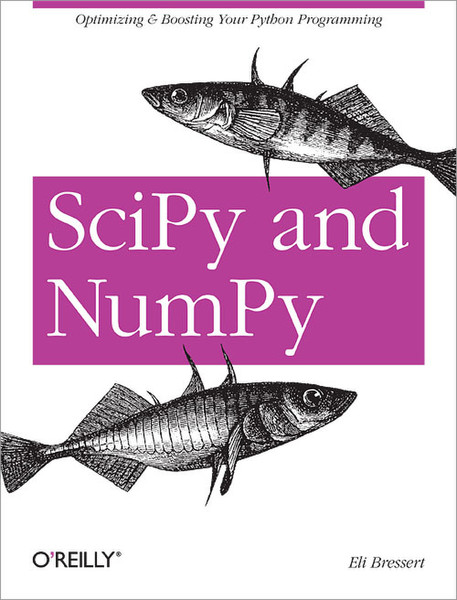 Optimizing & Boosting Your Python Programming

SciPy and NumPy

O'REILLY®

Eli Bressert